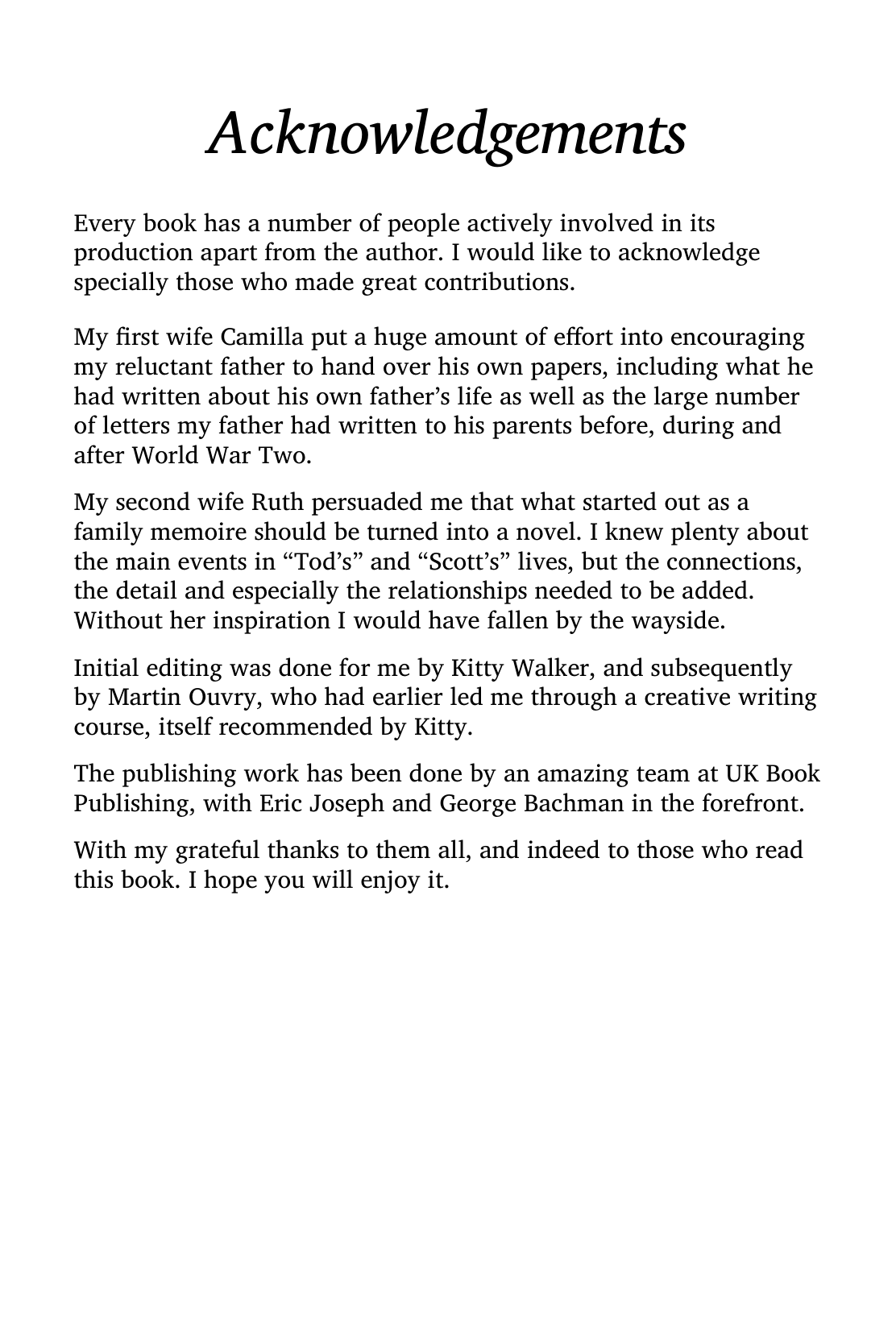 Acknowledgements

Every book has a number of people actively involved in its production apart from the author. I would like to acknowledge specially those who made great contributions.

My first wife Camilla put a huge amount of effort into encouraging my reluctant father to hand over his own papers, including what he had written about his own father's life as well as the large number of letters my father had written to his parents before, during and after World War Two.

My second wife Ruth persuaded me that what started out as a family memoire should be turned into a novel. I knew plenty about the main events in "Tod's" and "Scott's" lives, but the connections, the detail and especially the relationships needed to be added. Without her inspiration I would have fallen by the wayside.

Initial editing was done for me by Kitty Walker, and subsequently by Martin Ouvry, who had earlier led me through a creative writing course, itself recommended by Kitty.

The publishing work has been done by an amazing team at UK Book Publishing, with Eric Joseph and George Bachman in the forefront.

With my grateful thanks to them all, and indeed to those who read this book. I hope you will enjoy it.